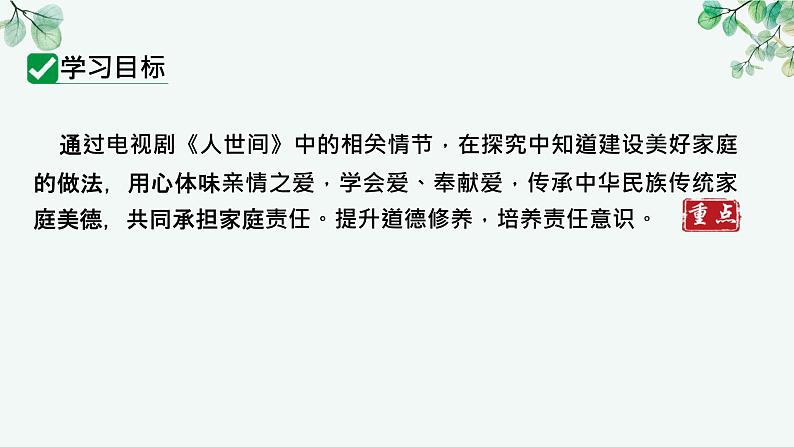 学习目标

通过电视剧《人世间》中的相关情节，在探究中知道建设美好家庭的做法，用心体味亲情之爱，学会爱、奉献爱，传承中华民族传统家庭美德，共同承担家庭责任。提升道德修养，培养责任意识。 重点